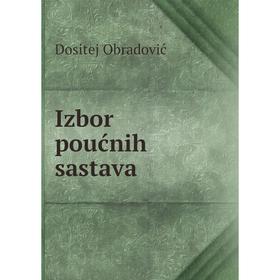 Dositej Obradović

Izbor poućnih sastava